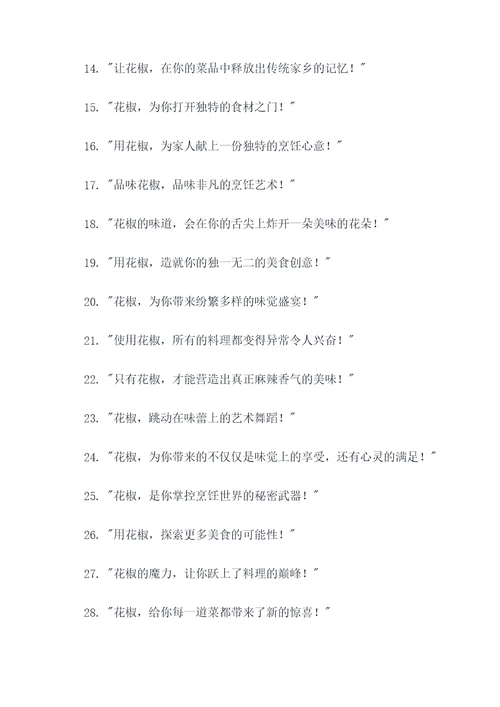 14. "让花椒，在你的菜品中释放出传统家乡的记忆！"

15. "花椒，为你打开独特的食材之门！"

16. "用花椒，为家人献上一份独特的烹饪心意！"

17. "品味花椒，品味非凡的烹饪艺术！"

18. "花椒的味道，会在你的舌尖上炸开一朵美味的花朵！"

19. "用花椒，造就你的独一无二的美食创意！"

20. "花椒，为你带来纷繁多样的味觉盛宴！"

21. "使用花椒，所有的料理都变得异常令人兴奋！"

22. "只有花椒，才能营造出真正麻辣香气的美味！"

23. "花椒，跳动在味蕾上的艺术舞蹈！"

24. "花椒，为你带来的不仅仅是味觉上的享受，还有心灵的满足！"

25. "花椒，是你掌控烹饪世界的秘密武器！"

26. "用花椒，探索更多美食的可能性！"

27. "花椒的魔力，让你跃上了料理的巅峰！"

28. "花椒，给你每一道菜都带来了新的惊喜！"